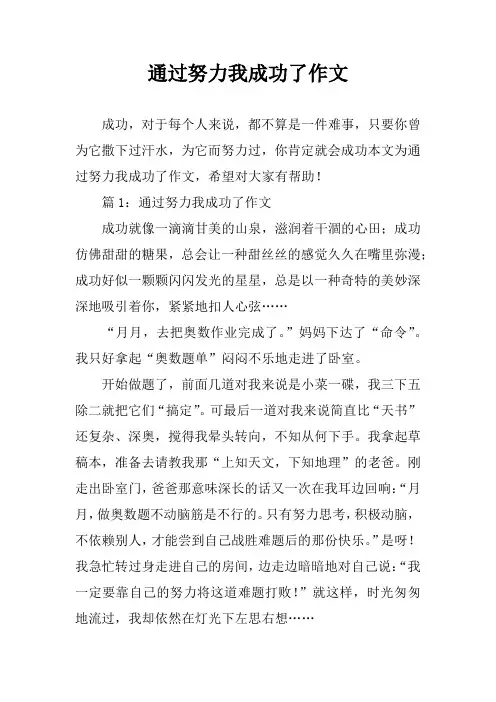 通过努力我成功了作文

成功，对于每个人来说，都不算是一件难事，只要你曾为它撒下过汗水，为它而努力过，你肯定就会成功本文为通过努力我成功了作文，希望对大家有帮助！

篇 1：通过努力我成功了作文

成功就像一滴滴甘美的山泉，滋润着干涸的心田；成功仿佛甜甜的糖果，总会让一种甜丝丝的感觉久久在嘴里弥漫；成功好似一颗颗闪闪发光的星星，总是以一种奇特的美妙深深地吸引着你，紧紧地扣人心弦……

“月月，去把奥数作业完成了。”妈妈下达了“命令”。我只好拿起“奥数题单”闷闷不乐地走进了卧室。

开始做题了，前面几道对我来说是小菜一碟，我三下五除二就把它们“搞定”。可最后一道对我来说简直比“天书”还复杂、深奥，搅得我晕头转向，不知从何下手。我拿起草稿本，准备去请教我那“上知天文，下知地理”的老爸。刚走出卧室门，爸爸那意味深长的话又一次在我耳边回响：“月月，做奥数题不动脑筋是不行的。只有努力思考，积极动脑，不依赖别人，才能尝到自己战胜难题后的那份快乐。”是呀！我急忙转过身走进自己的房间，边走边暗暗地对自己说：“我一定要靠自己的努力将这道难题打败！”就这样，时光匆匆地流过，我却依然在灯光下左思右想……